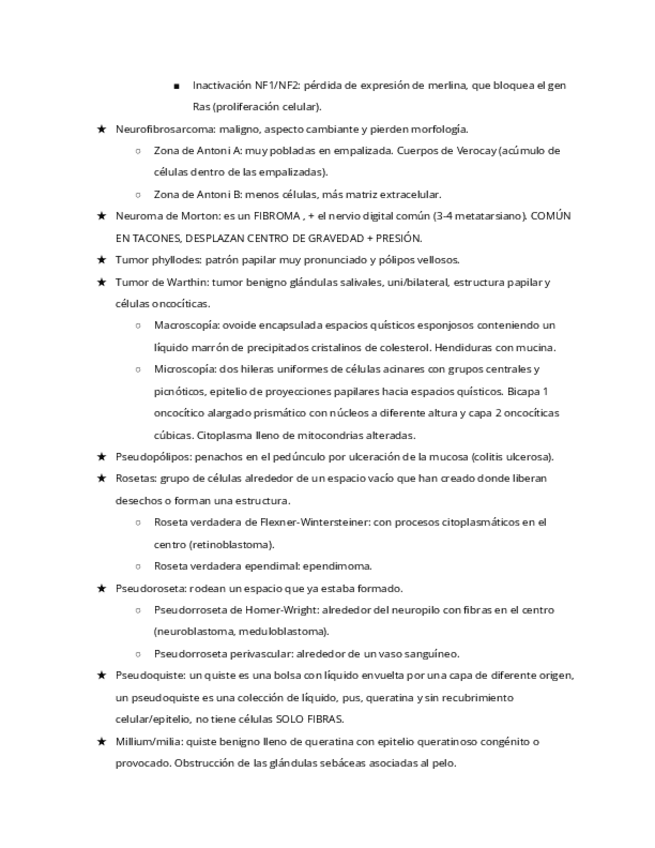 ■ Inactivación NF1/NF2: pérdida de expresión de merlina, que bloquea el gen Ras (proliferación celular).

★ Neurofibrosarcoma: maligno, aspecto cambiante y pierden morfología.
○ Zona de Antoni A: muy pobladas en empalizada. Cuerpos de Verocay (acúmulo de células dentro de las empalizadas).
○ Zona de Antoni B: menos células, más matriz extracelular.

★ Neuroma de Morton: es un FIBROMA , + el nervio digital común (3-4 metatarsiano). COMÚN EN TACONES, DESPLAZAN CENTRO DE GRAVEDAD + PRESIÓN.

★ Tumor phyllodes: patrón papilar muy pronunciado y pólipos vellosos.

★ Tumor de Warthin: tumor benigno glándulas salivales, uni/bilateral, estructura papilar y células oncocíticas.
○ Macroscopía: ovoide encapsulada espacios quísticos esponjosos conteniendo un líquido marrón de precipitados cristalinos de colesterol. Hendiduras con mucina.
○ Microscopía: dos hileras uniformes de células acinares con grupos centrales y picnóticos, epitelio de proyecciones papilares hacia espacios quísticos. Bicapa 1 oncocítico alargado prismático con núcleos a diferente altura y capa 2 oncocíticas cúbicas. Citoplasma lleno de mitocondrias alteradas.

★ Pseudopólipos: penachos en el pedúnculo por ulceración de la mucosa (colitis ulcerosa).

★ Rosetas: grupo de células alrededor de un espacio vacío que han creado donde liberan desechos o forman una estructura.
○ Roseta verdadera de Flexner-Wintersteiner: con procesos citoplasmáticos en el centro (retinoblastoma).
○ Roseta verdadera ependimal: ependimoma.

★ Pseudoroseta: rodean un espacio que ya estaba formado.
○ Pseudorroseta de Homer-Wright: alrededor del neuropilo con fibras en el centro (neuroblastoma, meduloblastoma).
○ Pseudorroseta perivascular: alrededor de un vaso sanguíneo.

★ Pseudoquiste: un quiste es una bolsa con líquido envuelta por una capa de diferente origen, un pseudoquiste es una colección de líquido, pus, queratina y sin recubrimiento celular/epitelio, no tiene células SOLO FIBRAS.

★ Millium/milia: quiste benigno lleno de queratina con epitelio queratinoso congénito o provocado. Obstrucción de las glándulas sebáceas asociadas al pelo.